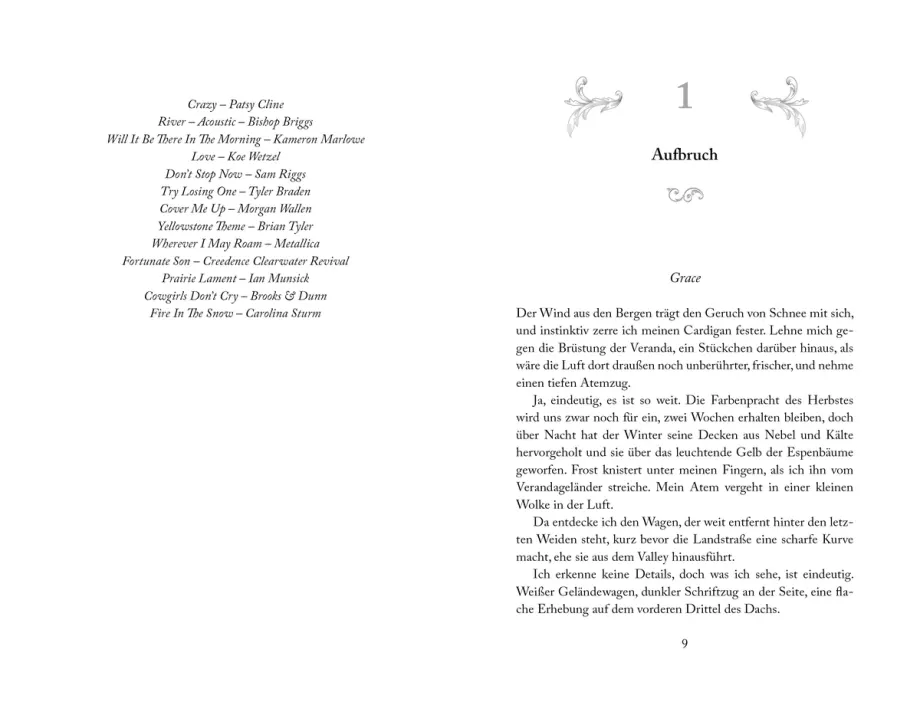 Crazy – Patsy Cline
River – Acoustic – Bishop Briggs
Will It Be There In The Morning – Kameron Marlowe
Love – Koe Wetzel
Don't Stop Now – Sam Riggs
Try Losing One – Tyler Braden
Cover Me Up – Morgan Wallen
Yellowstone Theme – Brian Tyler
Wherever I May Roam – Metallica
Fortunate Son – Creedence Clearwater Revival
Prairie Lament – Ian Munsick
Cowgirls Don't Cry – Brooks & Dunn
Fire In The Snow – Carolina Sturm

1

Aufbruch

Grace

Der Wind aus den Bergen trägt den Geruch von Schnee mit sich, und instinktiv zerre ich meinen Cardigan fester. Lehne mich gegen die Brüstung der Veranda, ein Stückchen darüber hinaus, als wäre die Luft dort draußen noch unberührter, frischer, und nehme einen tiefen Atemzug.

Ja, eindeutig, es ist so weit. Die Farbenpracht des Herbstes wird uns zwar noch für ein, zwei Wochen erhalten bleiben, doch über Nacht hat der Winter seine Decken aus Nebel und Kälte hervorgeholt und sie über das leuchtende Gelb der Espenbäume geworfen. Frost knistert unter meinen Fingern, als ich ihn vom Verandageländer streiche. Mein Atem vergeht in einer kleinen Wolke in der Luft.

Da entdecke ich den Wagen, der weit entfernt hinter den letzten Weiden steht, kurz bevor die Landstraße eine scharfe Kurve macht, ehe sie aus dem Valley hinausführt.

Ich erkenne keine Details, doch was ich sehe, ist eindeutig. Weißer Geländewagen, dunkler Schriftzug an der Seite, eine flache Erhebung auf dem vorderen Drittel des Dachs.

9